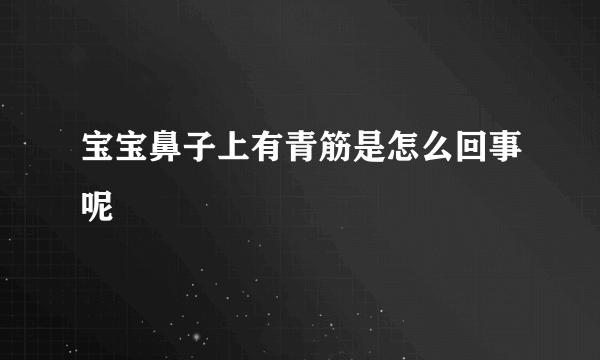 宝宝鼻子上有青筋是怎么回事呢